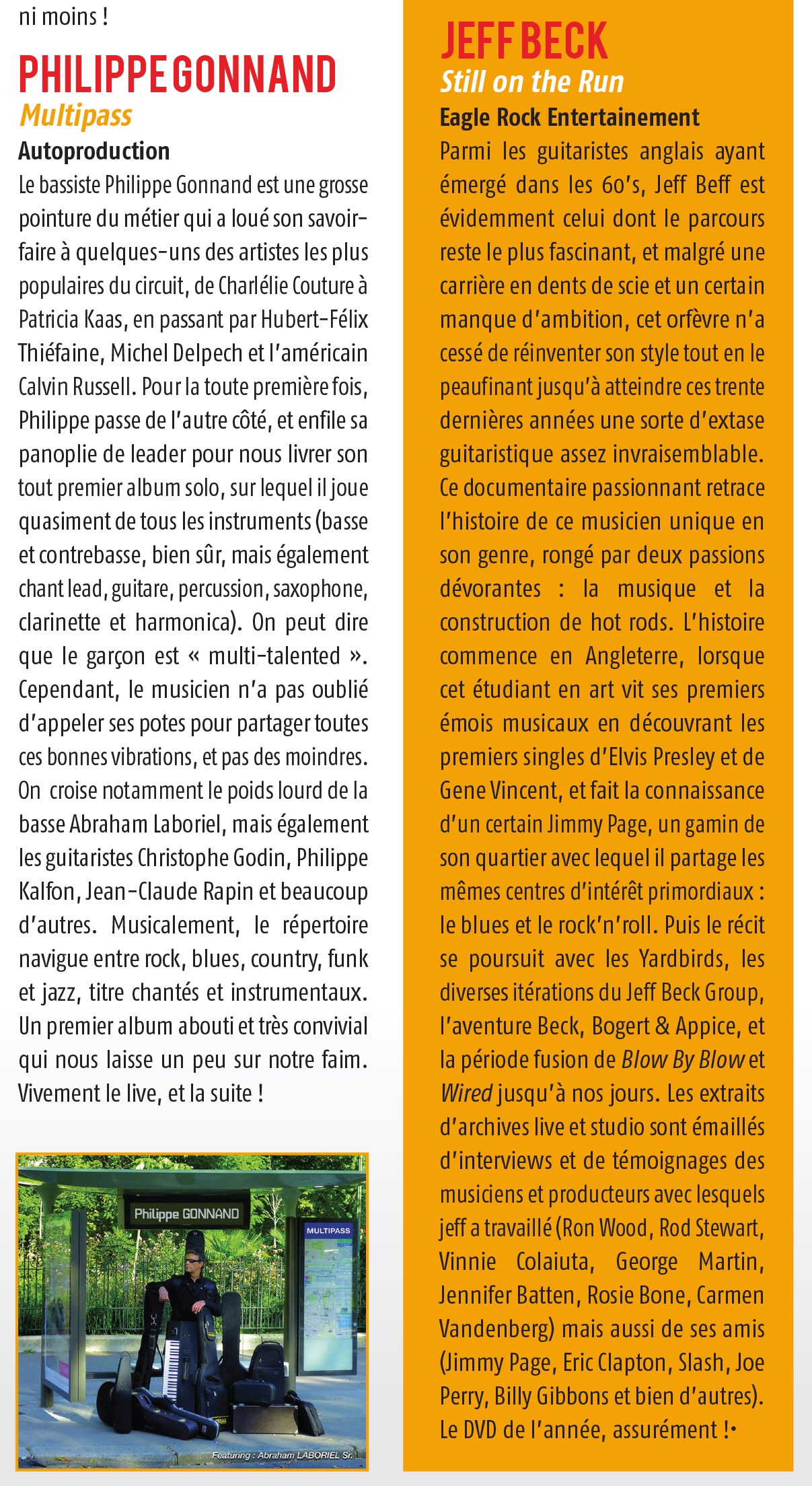 ni moins !

PHILIPPE GONNAND
Multipass
Autoproduction
Le bassiste Philippe Gonnand est une grosse pointure du métier qui a loué son savoir-faire à quelques-uns des artistes les plus populaires du circuit, de Charlélie Couture à Patricia Kaas, en passant par Hubert-Félix Thiéfaine, Michel Delpech et l'américain Calvin Russell. Pour la toute première fois, Philippe passe de l'autre côté, et enfile sa panoplie de leader pour nous livrer son tout premier album solo, sur lequel il joue quasiment de tous les instruments (basse et contrebasse, bien sûr, mais également chant lead, guitare, percussion, saxophone, clarinette et harmonica). On peut dire que le garçon est « multi-talented ». Cependant, le musicien n'a pas oublié d'appeler ses potes pour partager toutes ces bonnes vibrations, et pas des moindres. On croise notamment le poids lourd de la basse Abraham Laboriel, mais également les guitaristes Christophe Godin, Philippe Kalfon, Jean-Claude Rapin et beaucoup d'autres. Musicalement, le répertoire navigue entre rock, blues, country, funk et jazz, titre chantés et instrumentaux. Un premier album abouti et très convivial qui nous laisse un peu sur notre faim. Vivement le live, et la suite !

Philippe GONNAND
MULTIPASS
Featuring : Abraham LABORIEL Sr.

JEFF BECK
Still on the Run
Eagle Rock Entertainement
Parmi les guitaristes anglais ayant émergé dans les 60's, Jeff Beff est évidemment celui dont le parcours reste le plus fascinant, et malgré une carrière en dents de scie et un certain manque d'ambition, cet orfèvre n'a cessé de réinventer son style tout en le peaufinant jusqu'à atteindre ces trente dernières années une sorte d'extase guitaristique assez invraisemblable. Ce documentaire passionnant retrace l'histoire de ce musicien unique en son genre, rongé par deux passions dévorantes : la musique et la construction de hot rods. L'histoire commence en Angleterre, lorsque cet étudiant en art vit ses premiers émois musicaux en découvrant les premiers singles d'Elvis Presley et de Gene Vincent, et fait la connaissance d'un certain Jimmy Page, un gamin de son quartier avec lequel il partage les mêmes centres d'intérêt primordiaux : le blues et le rock'n'roll. Puis le récit se poursuit avec les Yardbirds, les diverses itérations du Jeff Beck Group, l'aventure Beck, Bogert & Appice, et la période fusion de Blow By Blow et Wired jusqu'à nos jours. Les extraits d'archives live et studio sont émaillés d'interviews et de témoignages des musiciens et producteurs avec lesquels jeff a travaillé (Ron Wood, Rod Stewart, Vinnie Colaiuta, George Martin, Jennifer Batten, Rosie Bone, Carmen Vandenberg) mais aussi de ses amis (Jimmy Page, Eric Clapton, Slash, Joe Perry, Billy Gibbons et bien d'autres). Le DVD de l'année, assurément !•